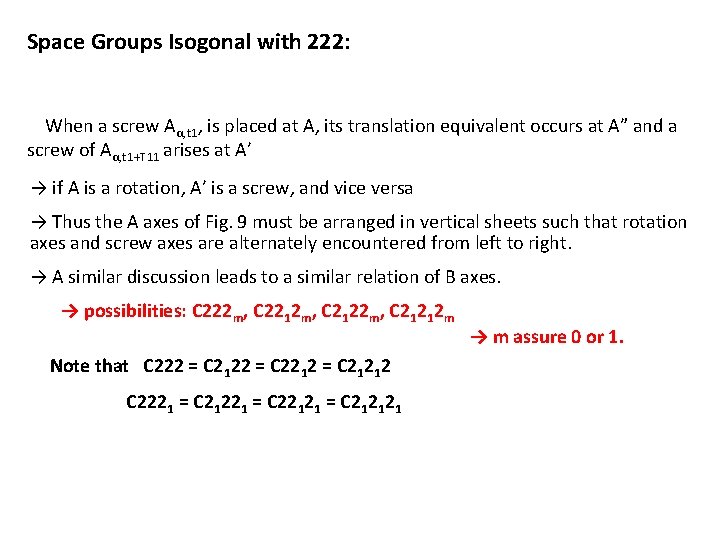 Space Groups Isogonal with 222:

When a screw $A_{\alpha,t1}$, is placed at A, its translation equivalent occurs at A” and a screw of $A_{\alpha,t1+T11}$ arises at A’

→ if A is a rotation, A’ is a screw, and vice versa

→ Thus the A axes of Fig. 9 must be arranged in vertical sheets such that rotation axes and screw axes are alternately encountered from left to right.

→ A similar discussion leads to a similar relation of B axes.

→ possibilities: $C222_m$, $C22_12_m$, $C2_122_m$, $C2_12_12_m$

→ m assure 0 or 1.

Note that $C222 = C2_122 = C22_12 = C2_12_12$

$C222_1 = C2_122_1 = C22_12_1 = C2_12_12_1$